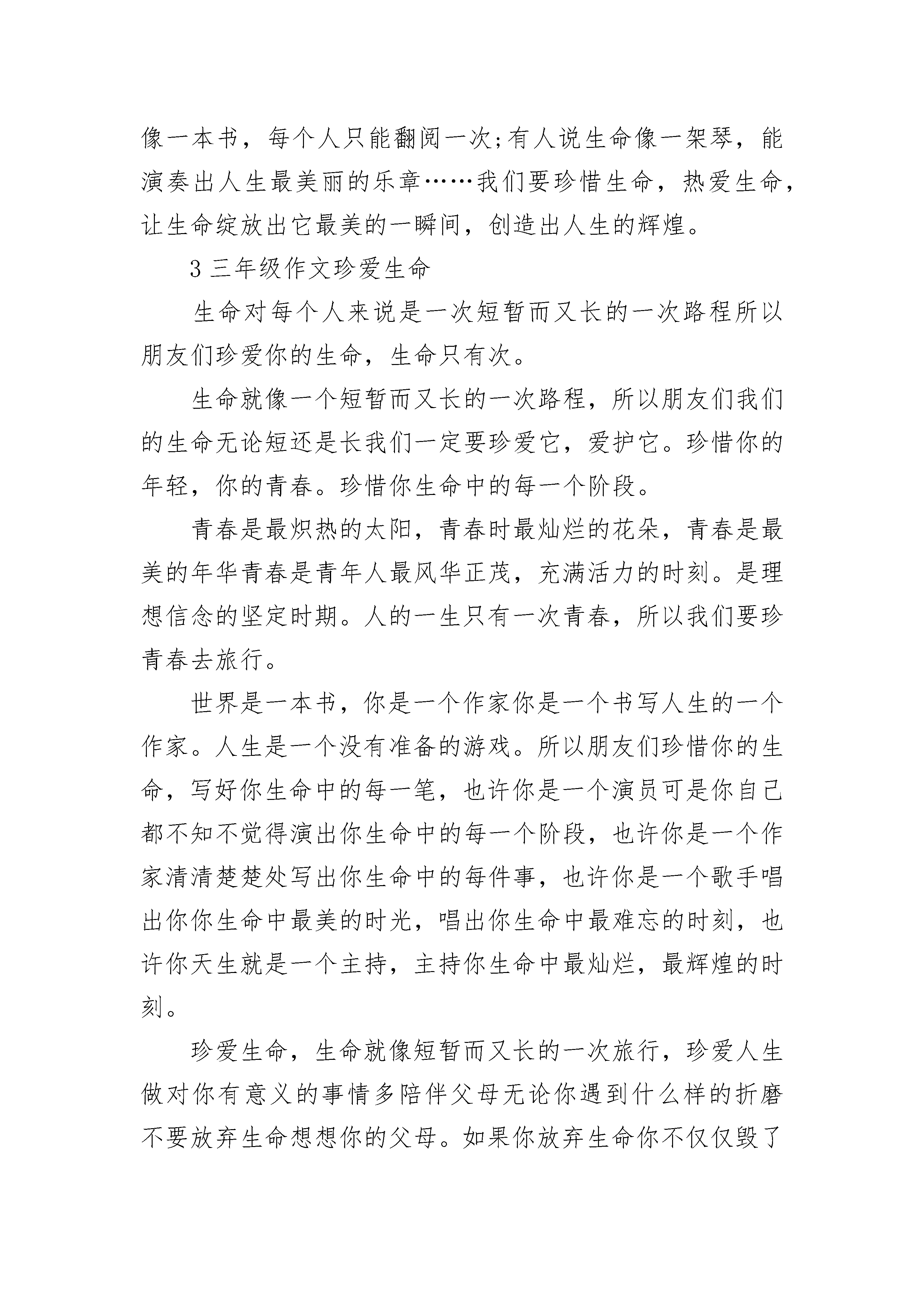 像一本书，每个人只能翻阅一次;有人说生命像一架琴，能演奏出人生最美丽的乐章……我们要珍惜生命，热爱生命，让生命绽放出它最美的一瞬间，创造出人生的辉煌。

3 三年级作文珍爱生命

生命对每个人来说是一次短暂而又长的一次路程所以朋友们珍爱你的生命，生命只有次。

生命就像一个短暂而又长的一次路程，所以朋友们我们的生命无论短还是长我们一定要珍爱它，爱护它。珍惜你的年轻，你的青春。珍惜你生命中的每一个阶段。

青春是最炽热的太阳，青春时最灿烂的花朵，青春是最美的年华青春是青年人最风华正茂，充满活力的时刻。是理想信念的坚定时期。人的一生只有一次青春，所以我们要珍青春去旅行。

世界是一本书，你是一个作家你是一个书写人生的一个作家。人生是一个没有准备的游戏。所以朋友们珍惜你的生命，写好你生命中的每一笔，也许你是一个演员可是你自己都不知不觉得演出你生命中的每一个阶段，也许你是一个作家清清楚楚处写出你生命中的每件事，也许你是一个歌手唱出你你生命中最美的时光，唱出你生命中最难忘的时刻，也许你天生就是一个主持，主持你生命中最灿烂，最辉煌的时刻。

珍爱生命，生命就像短暂而又长的一次旅行，珍爱人生做对你有意义的事情多陪伴父母无论你遇到什么样的折磨不要放弃生命想想你的父母。如果你放弃生命你不仅仅毁了